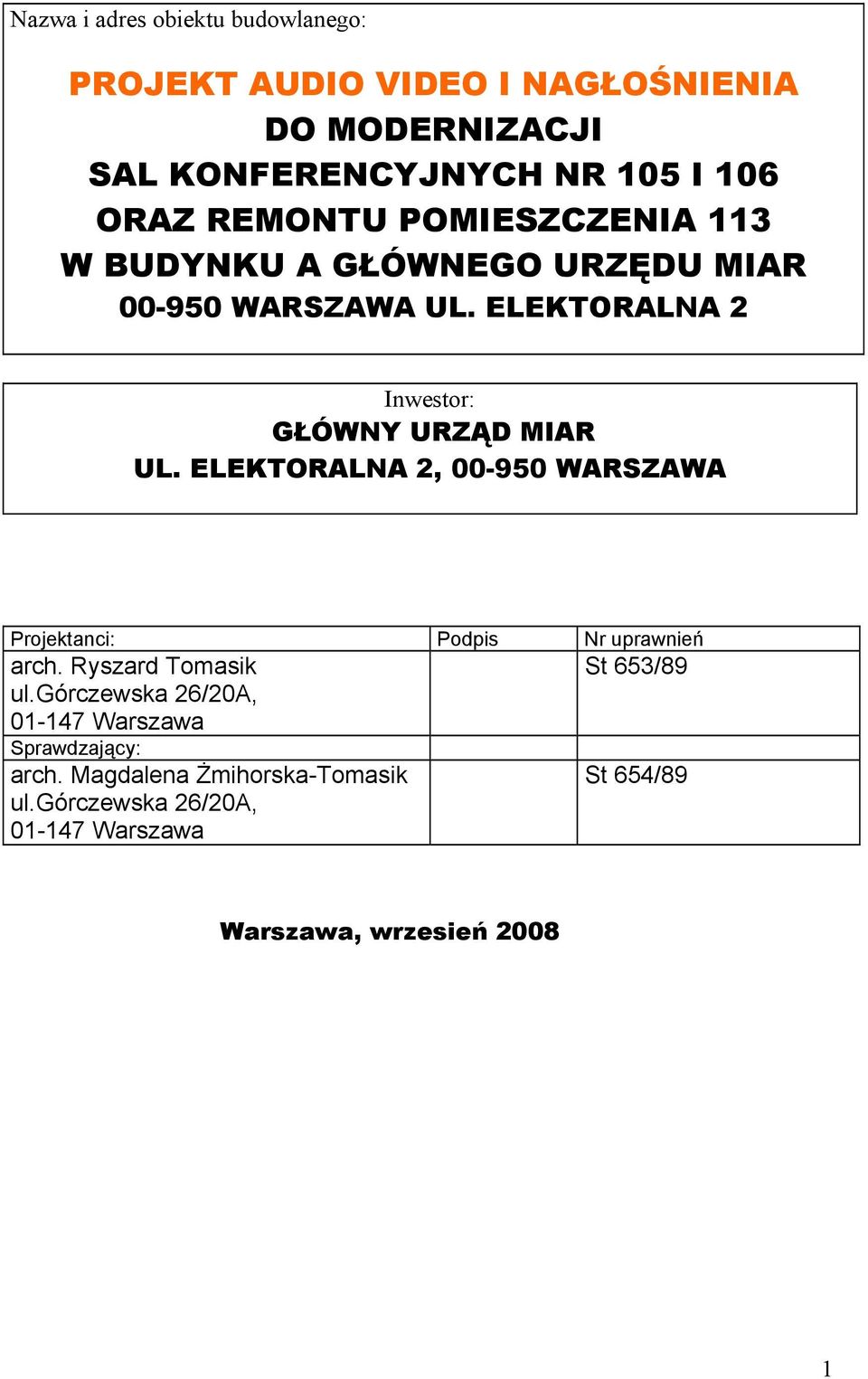 Nazwa i adres obiektu budowlanego:

PROJEKT AUDIO VIDEO I NAGŁOŚNIENIA
DO MODERNIZACJI
SAL KONFERENCYJNYCH NR 105 I 106
ORAZ REMONTU POMIESZCZENIA 113
W BUDYNKU A GŁÓWNEGO URZĘDU MIAR
00-950 WARSZAWA UL. ELEKTORALNA 2

Inwestor:
GŁÓWNY URZĄD MIAR
UL. ELEKTORALNA 2, 00-950 WARSZAWA

| Projektanci: | Podpis | Nr uprawnień |
|---|---|---|
| arch. Ryszard Tomasik ul.Górczewska 26/20A, 01-147 Warszawa | | St 653/89 |
| Sprawdzający: | | |
| arch. Magdalena Żmihorska-Tomasik ul.Górczewska 26/20A, 01-147 Warszawa | | St 654/89 |

Warszawa, wrzesień 2008

1